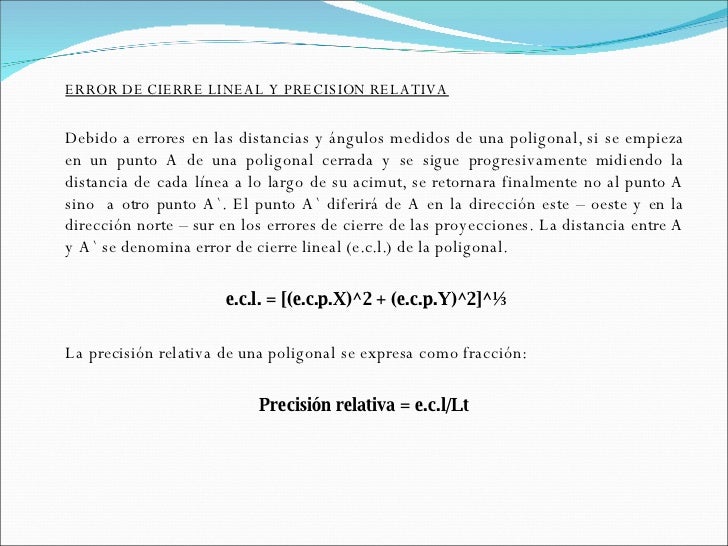 ERROR DE CIERRE LINEAL Y PRECISION RELATIVA

Debido a errores en las distancias y ángulos medidos de una poligonal, si se empieza en un punto A de una poligonal cerrada y se sigue progresivamente midiendo la distancia de cada línea a lo largo de su acimut, se retornara finalmente no al punto A sino a otro punto A`. El punto A` diferirá de A en la dirección este – oeste y en la dirección norte – sur en los errores de cierre de las proyecciones. La distancia entre A y A` se denomina error de cierre lineal (e.c.l.) de la poligonal.

e.c.l. = [(e.c.p.X)^2 + (e.c.p.Y)^2]^⅓

La precisión relativa de una poligonal se expresa como fracción:

Precisión relativa = e.c.l/Lt